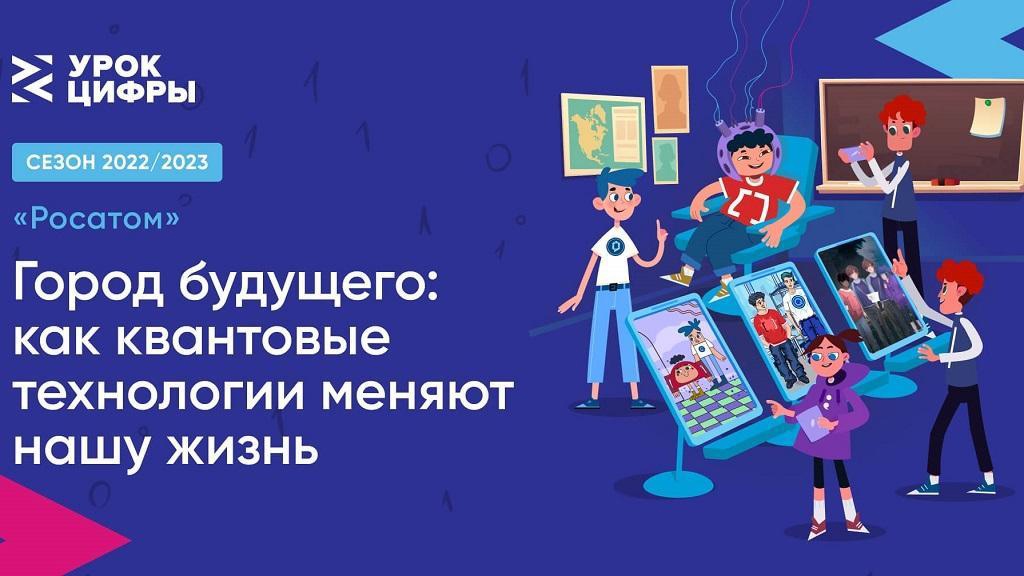 УРОК
ЦИФРЫ

СЕЗОН 2022/2023

«Росатом»

Город будущего: как квантовые технологии меняют нашу жизнь